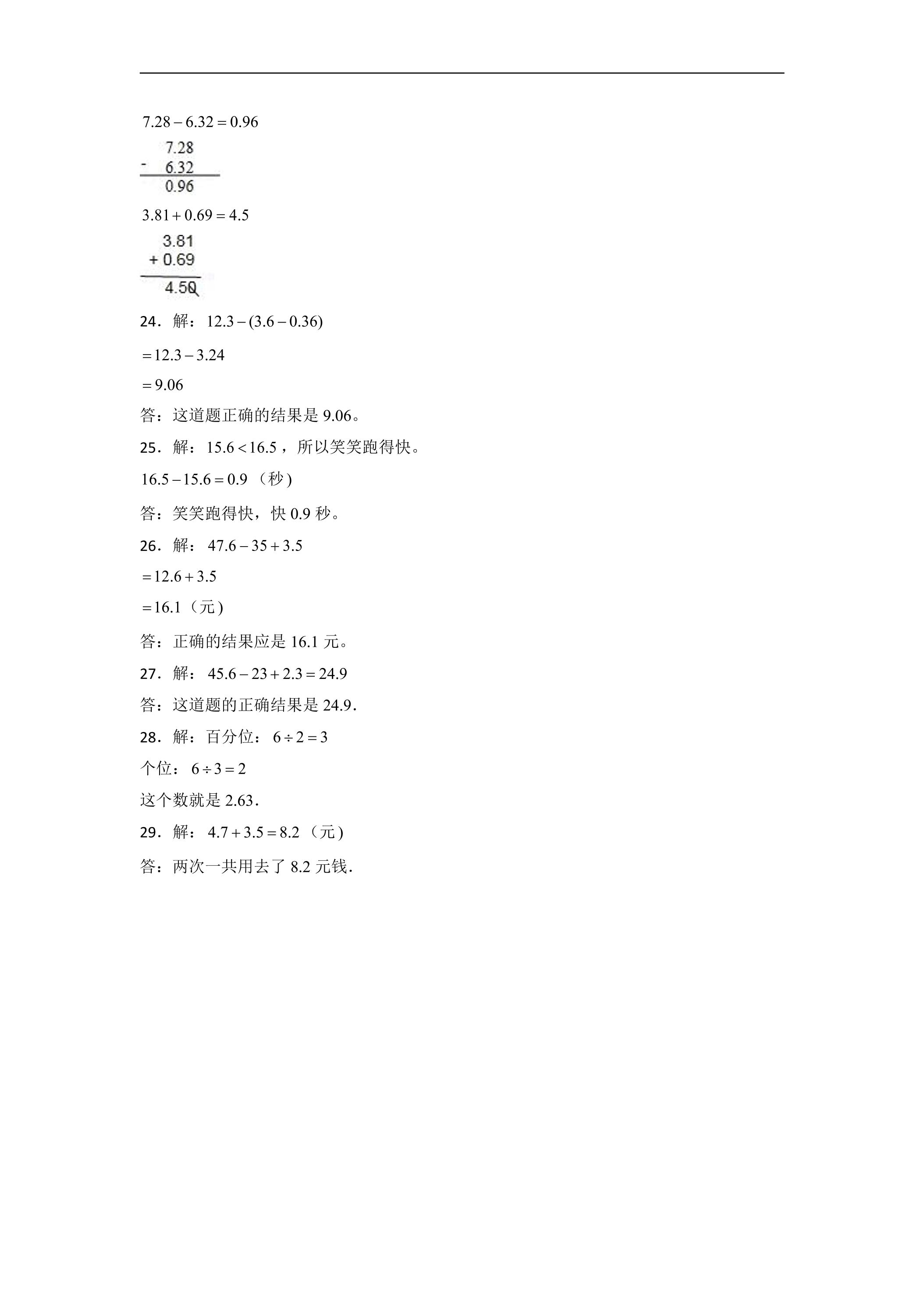 $7.28-6.32=0.96$

7.28
- 6.32
0.96

$3.81+0.69=4.5$

3.81
+ 0.69
4.50

24．解：$12.3-(3.6-0.36)$

$=12.3-3.24$

$=9.06$

答：这道题正确的结果是9.06。

25．解：$15.6<16.5$，所以笑笑跑得快。

$16.5-15.6=0.9$（秒）

答：笑笑跑得快，快0.9秒。

26．解：$47.6-35+3.5$

$=12.6+3.5$

$=16.1$（元）

答：正确的结果应是16.1元。

27．解：$45.6-23+2.3=24.9$

答：这道题的正确结果是24.9．

28．解：百分位：$6\div2=3$

个位：$6\div3=2$

这个数就是2.63．

29．解：$4.7+3.5=8.2$（元）

答：两次一共用去了8.2元钱．